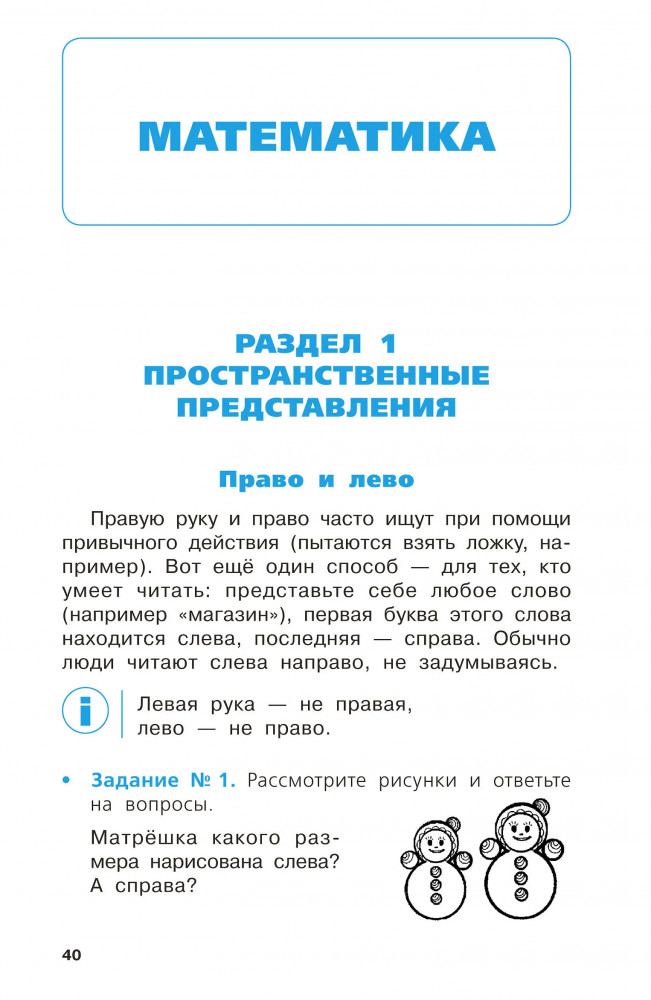 МАТЕМАТИКА

РАЗДЕЛ 1
ПРОСТРАНСТВЕННЫЕ ПРЕДСТАВЛЕНИЯ

Право и лево

Правую руку и право часто ищут при помощи привычного действия (пытаются взять ложку, например). Вот ещё один способ — для тех, кто умеет читать: представьте себе любое слово (например «магазин»), первая буква этого слова находится слева, последняя — справа. Обычно люди читают слева направо, не задумываясь.

i

Левая рука — не правая,
лево — не право.

• Задание № 1. Рассмотрите рисунки и ответьте на вопросы.

Матрёшка какого размера нарисована слева? А справа?

40